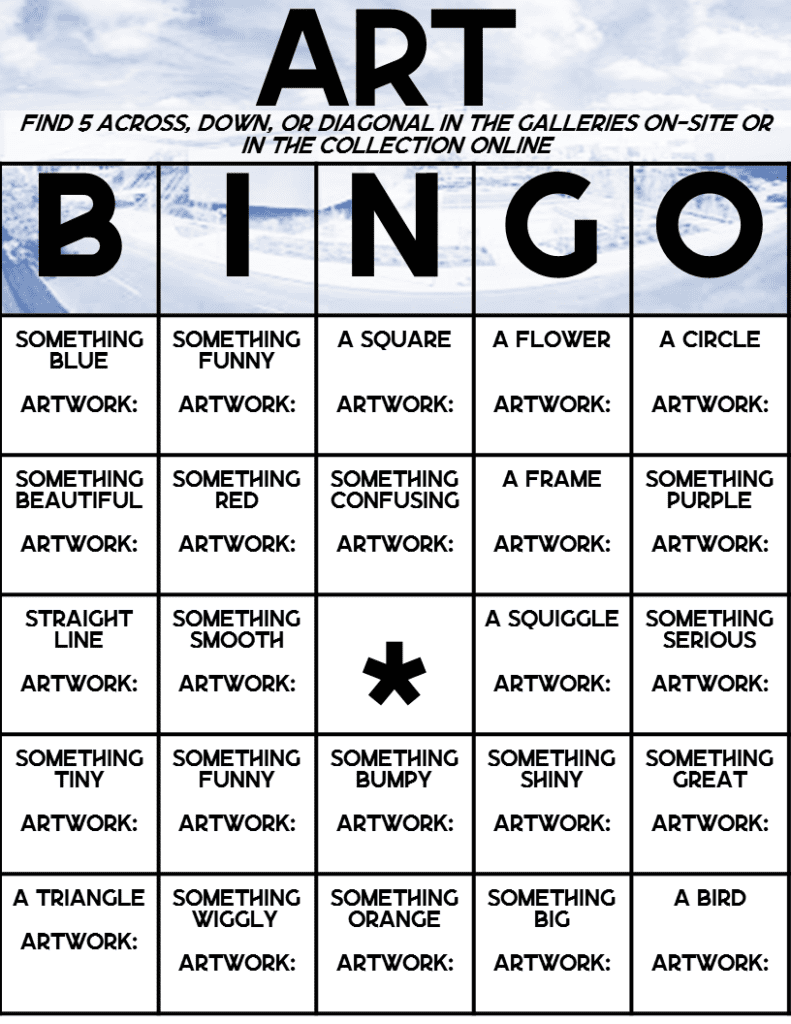 ART

FIND 5 ACROSS, DOWN, OR DIAGONAL IN THE GALLERIES ON-SITE OR IN THE COLLECTION ONLINE

| B | I | N | G | O |
|---|---|---|---|---|
| SOMETHING BLUE ARTWORK: | SOMETHING FUNNY ARTWORK: | A SQUARE ARTWORK: | A FLOWER ARTWORK: | A CIRCLE ARTWORK: |
| SOMETHING BEAUTIFUL ARTWORK: | SOMETHING RED ARTWORK: | SOMETHING CONFUSING ARTWORK: | A FRAME ARTWORK: | SOMETHING PURPLE ARTWORK: |
| STRAIGHT LINE ARTWORK: | SOMETHING SMOOTH ARTWORK: | * | A SQUIGGLE ARTWORK: | SOMETHING SERIOUS ARTWORK: |
| SOMETHING TINY ARTWORK: | SOMETHING FUNNY ARTWORK: | SOMETHING BUMPY ARTWORK: | SOMETHING SHINY ARTWORK: | SOMETHING GREAT ARTWORK: |
| A TRIANGLE ARTWORK: | SOMETHING WIGGLY ARTWORK: | SOMETHING ORANGE ARTWORK: | SOMETHING BIG ARTWORK: | A BIRD ARTWORK: |